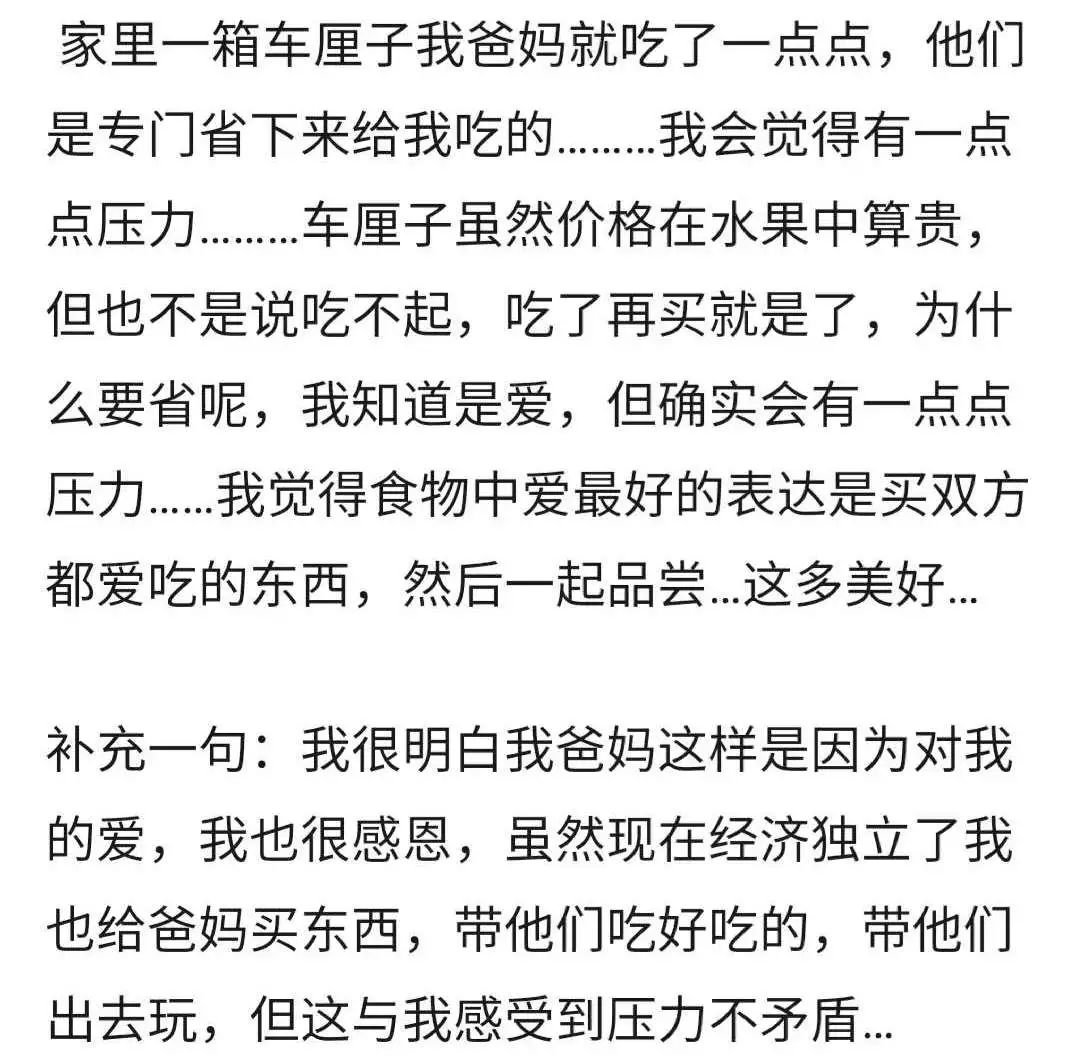 家里一箱车厘子我爸妈就吃了一点点，他们是专门省下来给我吃的………我会觉得有一点点压力………车厘子虽然价格在水果中算贵，但也不是说吃不起，吃了再买就是了，为什么要省呢，我知道是爱，但确实会有一点点压力……我觉得食物中爱最好的表达是买双方都爱吃的东西，然后一起品尝…这多美好…

补充一句：我很明白我爸妈这样是因为对我的爱，我也很感恩，虽然现在经济独立了我也给爸妈买东西，带他们吃好吃的，带他们出去玩，但这与我感受到压力不矛盾…